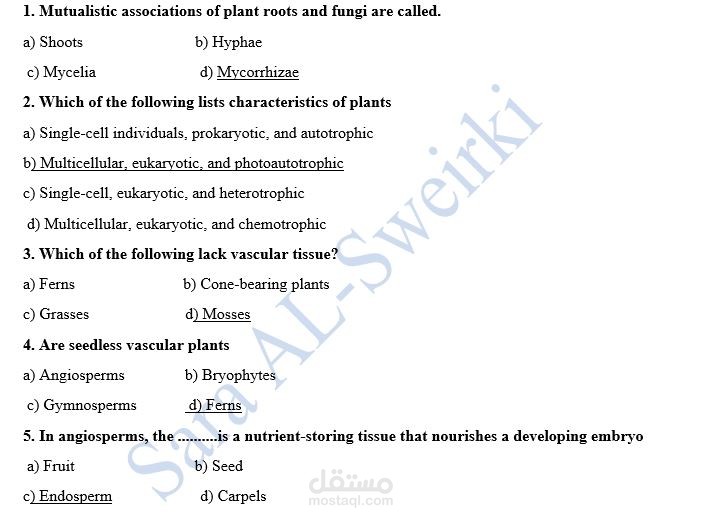 1. Mutualistic associations of plant roots and fungi are called.

a) Shoots b) Hyphae

c) Mycelia d) Mycorrhizae

2. Which of the following lists characteristics of plants

a) Single-cell individuals, prokaryotic, and autotrophic

b) Multicellular, eukaryotic, and photoautotrophic

c) Single-cell, eukaryotic, and heterotrophic

d) Multicellular, eukaryotic, and chemotrophic

3. Which of the following lack vascular tissue?

a) Ferns b) Cone-bearing plants

c) Grasses d) Mosses

4. Are seedless vascular plants

a) Angiosperms b) Bryophytes

c) Gymnosperms d) Ferns

5. In angiosperms, the ..........is a nutrient-storing tissue that nourishes a developing embryo

a) Fruit b) Seed

c) Endosperm d) Carpels

Sara AL-Sweirki

مستقل
mostaql.com